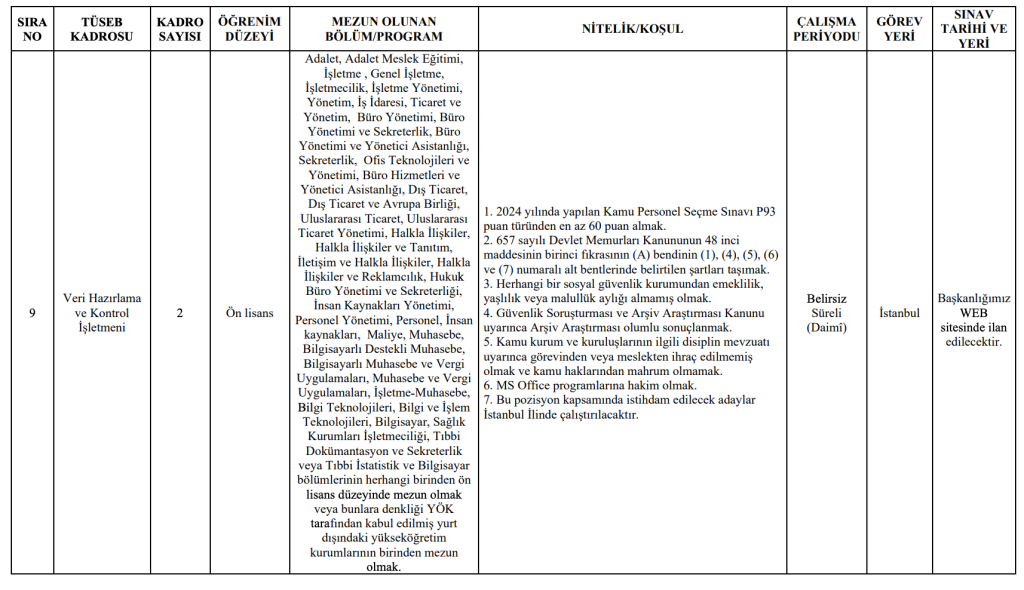 | SIRA NO | TÜSEB KADROSU | KADRO SAYISI | ÖĞRENİM DÜZEYİ | MEZUN OLUNAN BÖLÜM/PROGRAM | NİTELİK/KOŞUL | ÇALIŞMA PERİYODU | GÖREV YERİ | SINAV TARİHİ VE YERİ |
|---|---|---|---|---|---|---|---|---|
| 9 | Veri Hazırlama ve Kontrol İşletmeni | 2 | Ön lisans | Adalet, Adalet Meslek Eğitimi, İşletme , Genel İşletme, İşletmecilik, İşletme Yönetimi, Yönetim, İş İdaresi, Ticaret ve Yönetim, Büro Yönetimi, Büro Yönetimi ve Sekreterlik, Büro Yönetimi ve Yönetici Asistanlığı, Sekreterlik, Ofis Teknolojileri ve Yönetimi, Büro Hizmetleri ve Yönetici Asistanlığı, Dış Ticaret, Dış Ticaret ve Avrupa Birliği, Uluslararası Ticaret, Uluslararası Ticaret Yönetimi, Halkla İlişkiler, Halkla İlişkiler ve Tanıtım, İletişim ve Halkla İlişkiler, Halkla İlişkiler ve Reklamcılık, Hukuk Büro Yönetimi ve Sekreterliği, İnsan Kaynakları Yönetimi, Personel Yönetimi, Personel, İnsan kaynakları, Maliye, Muhasebe, Bilgisayarlı Destekli Muhasebe, Bilgisayarlı Muhasebe ve Vergi Uygulamaları, Muhasebe ve Vergi Uygulamaları, İşletme-Muhasebe, Bilgi Teknolojileri, Bilgi ve İşlem Teknolojileri, Bilgisayar, Sağlık Kurumları İşletmeciliği, Tıbbi Dokümantasyon ve Sekreterlik veya Tıbbi İstatistik ve Bilgisayar bölümlerinin herhangi birinden ön lisans düzeyinde mezun olmak veya bunlara denkliği YÖK tarafından kabul edilmiş yurt dışındaki yükseköğretim kurumlarının birinden mezun olmak. | 1. 2024 yılında yapılan Kamu Personel Seçme Sınavı P93 puan türünden en az 60 puan almak. 2. 657 sayılı Devlet Memurları Kanununun 48 inci maddesinin birinci fıkrasının (A) bendinin (1), (4), (5), (6) ve (7) numaralı alt bentlerinde belirtilen şartları taşımak. 3. Herhangi bir sosyal güvenlik kurumundan emeklilik, yaşlılık veya malullük aylığı almamış olmak. 4. Güvenlik Soruşturması ve Arşiv Araştırması Kanunu uyarınca Arşiv Araştırması olumlu sonuçlanmak. 5. Kamu kurum ve kuruluşlarının ilgili disiplin mevzuatı uyarınca görevinden veya meslekten ihraç edilmemiş olmak ve kamu haklarından mahrum olmamak. 6. MS Office programlarına hakim olmak. 7. Bu pozisyon kapsamında istihdam edilecek adaylar İstanbul İlinde çalıştırılacaktır. | Belirsiz Süreli (Daimî) | İstanbul | Başkanlığımız WEB sitesinde ilan edilecektir. |